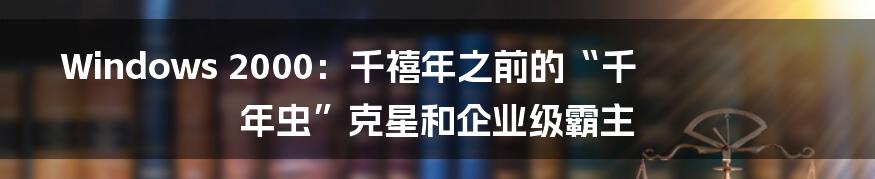 Windows 2000：千禧年之前的“千年虫”克星和企业级霸主